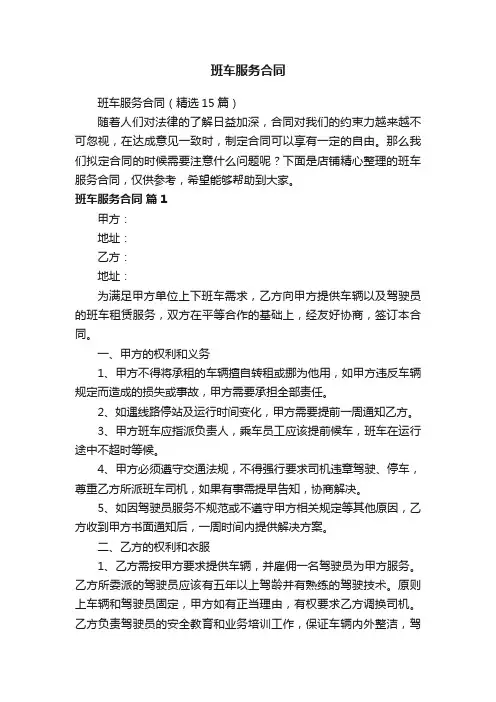 班车服务合同

班车服务合同（精选15篇）

随着人们对法律的了解日益加深，合同对我们的约束力越来越不可忽视，在达成意见一致时，制定合同可以享有一定的自由。那么我们拟定合同的时候需要注意什么问题呢？下面是店铺精心整理的班车服务合同，仅供参考，希望能够帮助到大家。

班车服务合同 篇1

甲方：

地址：

乙方：

地址：

为满足甲方单位上下班车需求，乙方向甲方提供车辆以及驾驶员的班车租赁服务，双方在平等合作的基础上，经友好协商，签订本合同。

一、甲方的权利和义务

1、甲方不得将承租的车辆擅自转租或挪为他用，如甲方违反车辆规定而造成的损失或事故，甲方需要承担全部责任。

2、如遇线路停站及运行时间变化，甲方需要提前一周通知乙方。

3、甲方班车应指派负责人，乘车员工应该提前候车，班车在运行途中不超时等候。

4、甲方必须遵守交通法规，不得强行要求司机违章驾驶、停车，尊重乙方所派班车司机，如果有事需提早告知，协商解决。

5、如因驾驶员服务不规范或不遵守甲方相关规定等其他原因，乙方收到甲方书面通知后，一周时间内提供解决方案。

二、乙方的权利和衣服

1、乙方需按甲方要求提供车辆，并雇佣一名驾驶员为甲方服务。乙方所委派的驾驶员应该有五年以上驾龄并有熟练的驾驶技术。原则上车辆和驾驶员固定，甲方如有正当理由，有权要求乙方调换司机。乙方负责驾驶员的安全教育和业务培训工作，保证车辆内外整洁，驾